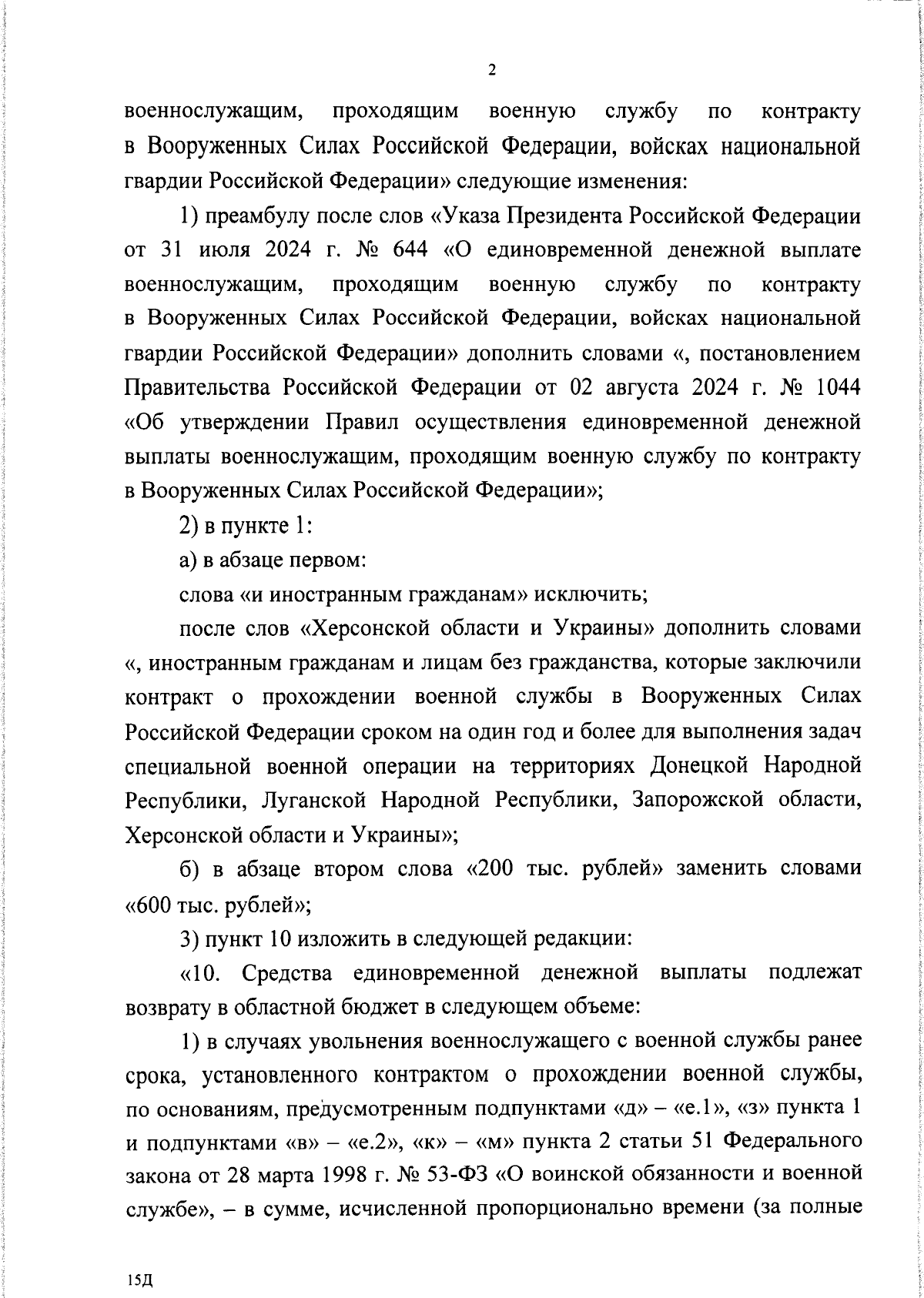 2

военнослужащим, проходящим военную службу по контракту в Вооруженных Силах Российской Федерации, войсках национальной гвардии Российской Федерации» следующие изменения:

1) преамбулу после слов «Указа Президента Российской Федерации от 31 июля 2024 г. № 644 «О единовременной денежной выплате военнослужащим, проходящим военную службу по контракту в Вооруженных Силах Российской Федерации, войсках национальной гвардии Российской Федерации» дополнить словами «, постановлением Правительства Российской Федерации от 02 августа 2024 г. № 1044 «Об утверждении Правил осуществления единовременной денежной выплаты военнослужащим, проходящим военную службу по контракту в Вооруженных Силах Российской Федерации»;

2) в пункте 1:

а) в абзаце первом:

слова «и иностранным гражданам» исключить;

после слов «Херсонской области и Украины» дополнить словами «, иностранным гражданам и лицам без гражданства, которые заключили контракт о прохождении военной службы в Вооруженных Силах Российской Федерации сроком на один год и более для выполнения задач специальной военной операции на территориях Донецкой Народной Республики, Луганской Народной Республики, Запорожской области, Херсонской области и Украины»;

б) в абзаце втором слова «200 тыс. рублей» заменить словами «600 тыс. рублей»;

3) пункт 10 изложить в следующей редакции:

«10. Средства единовременной денежной выплаты подлежат возврату в областной бюджет в следующем объеме:

1) в случаях увольнения военнослужащего с военной службы ранее срока, установленного контрактом о прохождении военной службы, по основаниям, предусмотренным подпунктами «д» – «е.1», «з» пункта 1 и подпунктами «в» – «е.2», «к» – «м» пункта 2 статьи 51 Федерального закона от 28 марта 1998 г. № 53-ФЗ «О воинской обязанности и военной службе», – в сумме, исчисленной пропорционально времени (за полные

15Д